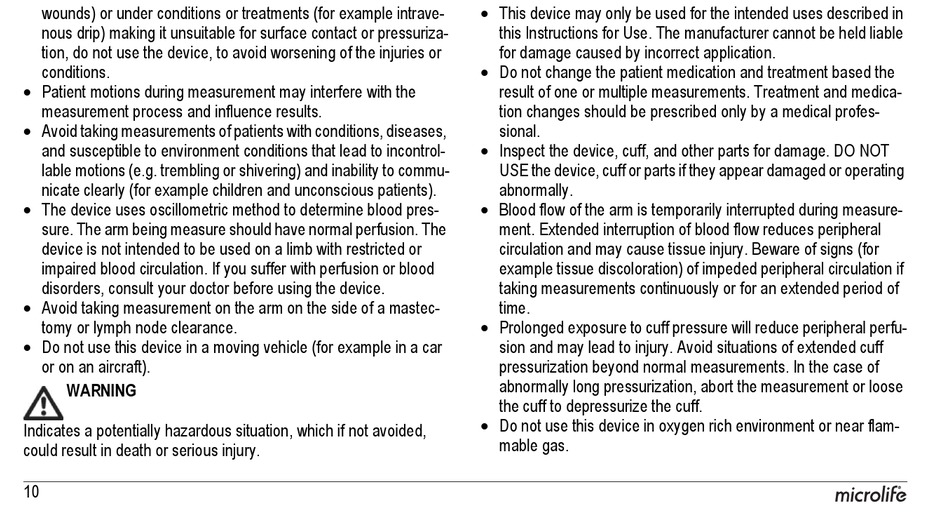 wounds) or under conditions or treatments (for example intravenous drip) making it unsuitable for surface contact or pressurization, do not use the device, to avoid worsening of the injuries or conditions.
• Patient motions during measurement may interfere with the measurement process and influence results.
• Avoid taking measurements of patients with conditions, diseases, and susceptible to environment conditions that lead to incontrollable motions (e.g. trembling or shivering) and inability to communicate clearly (for example children and unconscious patients).
• The device uses oscillometric method to determine blood pressure. The arm being measure should have normal perfusion. The device is not intended to be used on a limb with restricted or impaired blood circulation. If you suffer with perfusion or blood disorders, consult your doctor before using the device.
• Avoid taking measurement on the arm on the side of a mastectomy or lymph node clearance.
• Do not use this device in a moving vehicle (for example in a car or on an aircraft).

WARNING
Indicates a potentially hazardous situation, which if not avoided, could result in death or serious injury.

• This device may only be used for the intended uses described in this Instructions for Use. The manufacturer cannot be held liable for damage caused by incorrect application.
• Do not change the patient medication and treatment based the result of one or multiple measurements. Treatment and medication changes should be prescribed only by a medical professional.
• Inspect the device, cuff, and other parts for damage. DO NOT USE the device, cuff or parts if they appear damaged or operating abnormally.
• Blood flow of the arm is temporarily interrupted during measurement. Extended interruption of blood flow reduces peripheral circulation and may cause tissue injury. Beware of signs (for example tissue discoloration) of impeded peripheral circulation if taking measurements continuously or for an extended period of time.
• Prolonged exposure to cuff pressure will reduce peripheral perfusion and may lead to injury. Avoid situations of extended cuff pressurization beyond normal measurements. In the case of abnormally long pressurization, abort the measurement or loose the cuff to depressurize the cuff.
• Do not use this device in oxygen rich environment or near flammable gas.

10 microlife